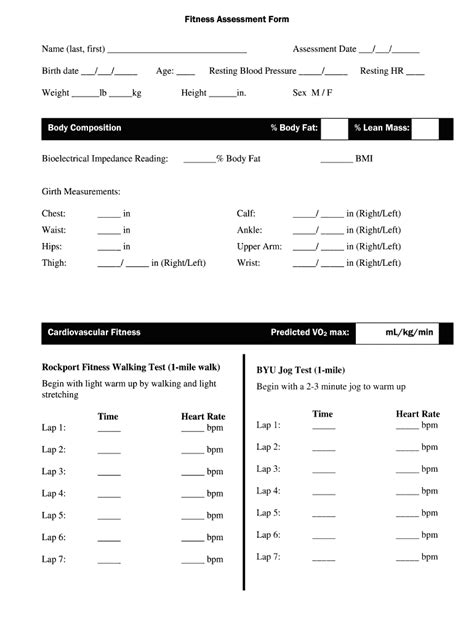 Fitness Assessment Form

Name (last, first) ______________________________ Assessment Date ___/___/______

Birth date ___/___/_____ Age: ____ Resting Blood Pressure _____/_____ Resting HR ____

Weight ______lb _____kg Height ______in. Sex M / F

Body Composition % Body Fat: % Lean Mass:

Bioelectrical Impedance Reading: _______% Body Fat _______ BMI

Girth Measurements:

Chest: _____ in
Waist: _____ in
Hips: _____ in
Thigh: _____/ _____ in (Right/Left)

Calf: _____/ _____ in (Right/Left)
Ankle: _____/ _____ in (Right/Left)
Upper Arm: _____/ _____ in (Right/Left)
Wrist: _____/ _____ in (Right/Left)

Cardiovascular Fitness Predicted $VO_2$ max: mL/kg/min

Rockport Fitness Walking Test (1-mile walk)

Begin with light warm up by walking and light stretching

| | Time | Heart Rate |
|---|---|---|
| Lap 1: | _____ | _____ bpm |
| Lap 2: | _____ | _____ bpm |
| Lap 3: | _____ | _____ bpm |
| Lap 4: | _____ | _____ bpm |
| Lap 5: | _____ | _____ bpm |
| Lap 6: | _____ | _____ bpm |
| Lap 7: | _____ | _____ bpm |

BYU Jog Test (1-mile)

Begin with a 2-3 minute jog to warm up

| | Time | Heart Rate |
|---|---|---|
| Lap 1: | _____ | _____ bpm |
| Lap 2: | _____ | _____ bpm |
| Lap 3: | _____ | _____ bpm |
| Lap 4: | _____ | _____ bpm |
| Lap 5: | _____ | _____ bpm |
| Lap 6: | _____ | _____ bpm |
| Lap 7: | _____ | _____ bpm |